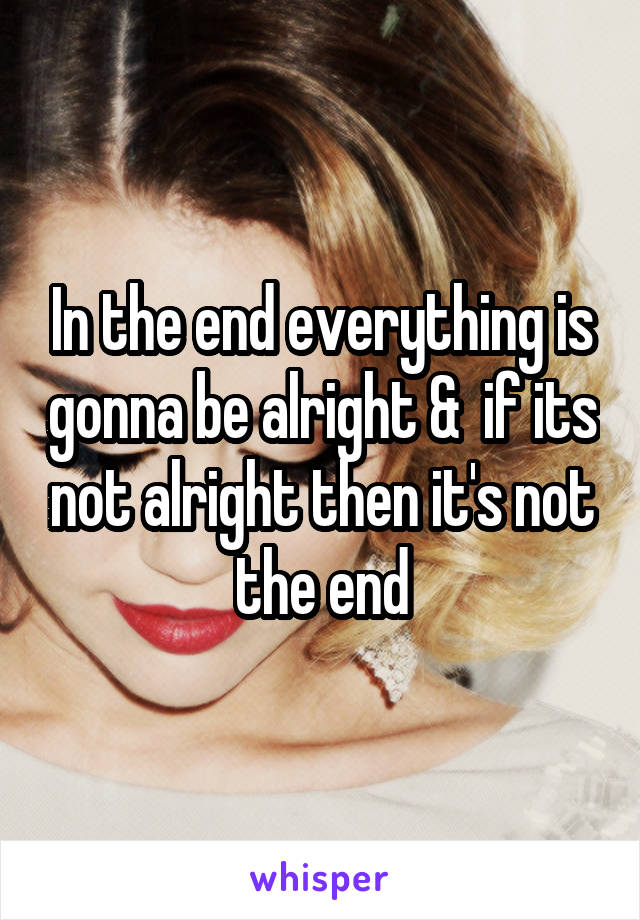 In the end everything is gonna be alright & if its not alright then it's not the end

whisper